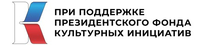 ПРИ ПОДДЕРЖКЕ
ПРЕЗИДЕНТСКОГО ФОНДА
КУЛЬТУРНЫХ ИНИЦИАТИВ